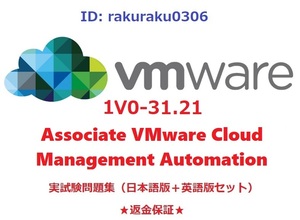 ID: rakuraku0306

vmware

1V0-31.21

Associate VMware Cloud Management Automation

実試験問題集（日本語版＋英語版セット）

★返金保証★